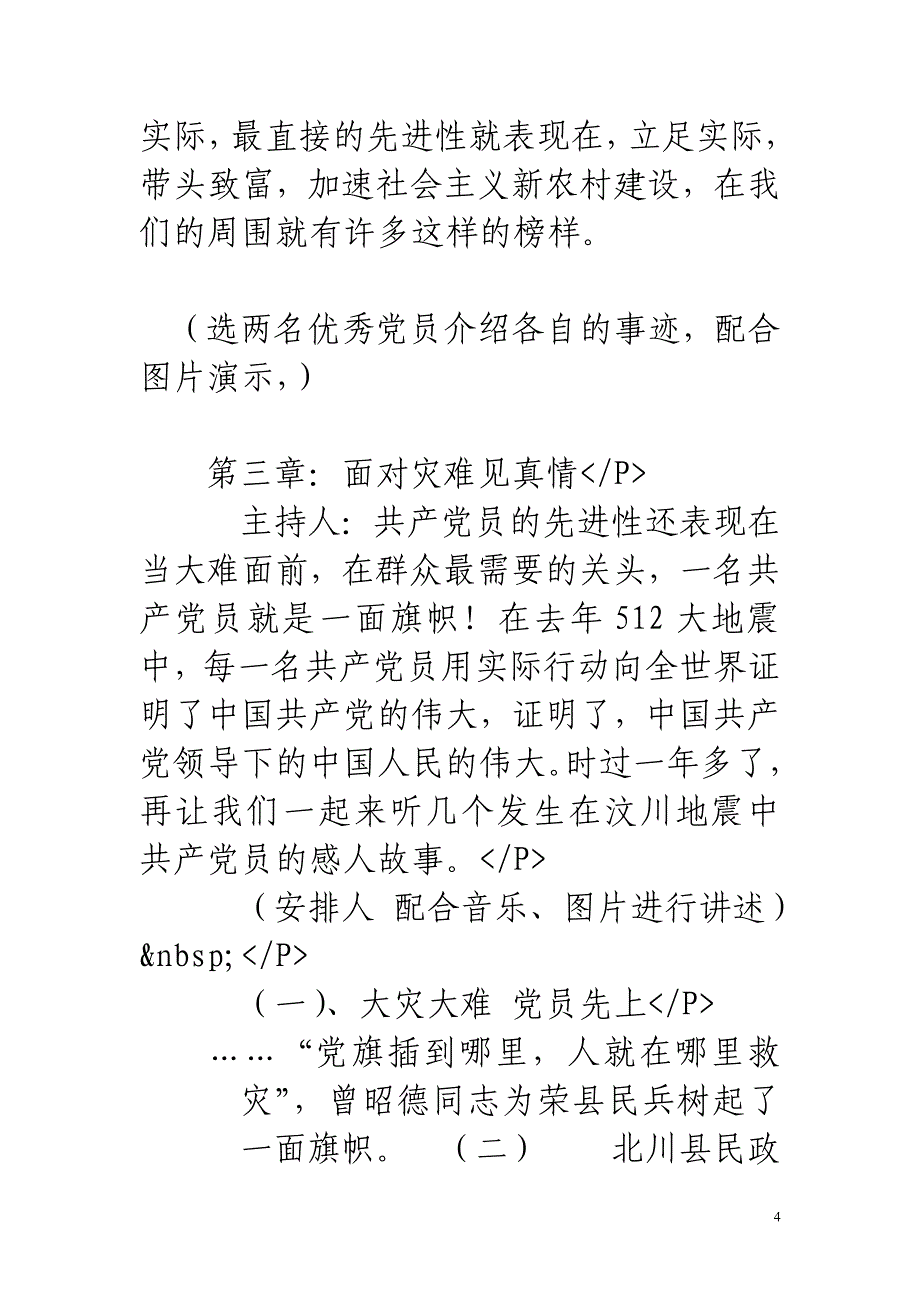 实际，最直接的先进性就表现在，立足实际，带头致富，加速社会主义新农村建设，在我们的周围就有许多这样的榜样。

（选两名优秀党员介绍各自的事迹，配合图片演示，）

第三章：面对灾难见真情</P>

主持人：共产党员的先进性还表现在当大难面前，在群众最需要的关头，一名共产党员就是一面旗帜！在去年512大地震中，每一名共产党员用实际行动向全世界证明了中国共产党的伟大，证明了，中国共产党领导下的中国人民的伟大。时过一年多了，再让我们一起来听几个发生在汶川地震中共产党员的感人故事。</P>

（安排人 配合音乐、图片进行讲述）&nbsp;</P>

（一）、大灾大难 党员先上</P>

……“党旗插到哪里，人就在哪里救灾”，曾昭德同志为荣县民兵树起了一面旗帜。 （二） 北川县民政

4